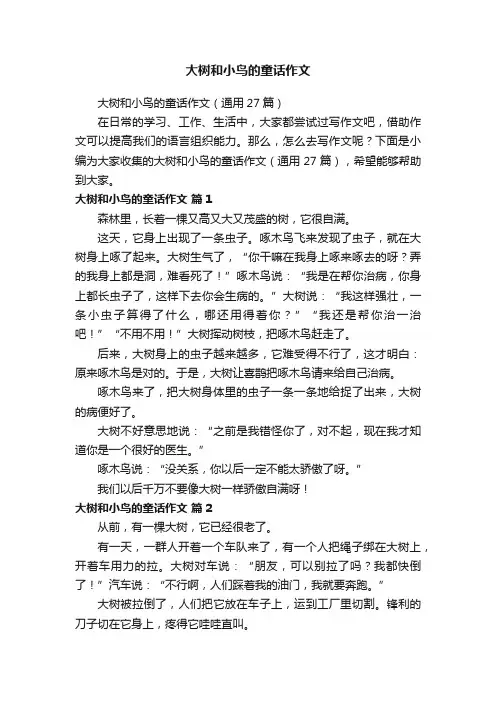 大树和小鸟的童话作文

大树和小鸟的童话作文（通用 27 篇）

在日常的学习、工作、生活中，大家都尝试过写作文吧，借助作文可以提高我们的语言组织能力。那么，怎么去写作文呢？下面是小编为大家收集的大树和小鸟的童话作文（通用 27 篇），希望能够帮助到大家。

大树和小鸟的童话作文 篇 1

森林里，长着一棵又高又大又茂盛的树，它很自满。

这天，它身上出现了一条虫子。啄木鸟飞来发现了虫子，就在大树身上啄了起来。大树生气了，“你干嘛在我身上啄来啄去的呀？弄的我身上都是洞，难看死了！”啄木鸟说：“我是在帮你治病，你身上都长虫子了，这样下去你会生病的。”大树说：“我这样强壮，一条小虫子算得了什么，哪还用得着你？”“我还是帮你治一治吧！”“不用不用！”大树挥动树枝，把啄木鸟赶走了。

后来，大树身上的虫子越来越多，它难受得不行了，这才明白：原来啄木鸟是对的。于是，大树让喜鹊把啄木鸟请来给自己治病。

啄木鸟来了，把大树身体里的虫子一条一条地给捉了出来，大树的病便好了。

大树不好意思地说：“之前是我错怪你了，对不起，现在我才知道你是一个很好的医生。”

啄木鸟说：“没关系，你以后一定不能太骄傲了呀。”

我们以后千万不要像大树一样骄傲自满呀！

大树和小鸟的童话作文 篇 2

从前，有一棵大树，它已经很老了。

有一天，一群人开着一个车队来了，有一个人把绳子绑在大树上，开着车用力的拉。大树对车说：“朋友，可以别拉了吗？我都快倒了！”汽车说：“不行啊，人们踩着我的油门，我就要奔跑。”

大树被拉倒了，人们把它放在车子上，运到工厂里切割。锋利的刀子切在它身上，疼得它哇哇直叫。